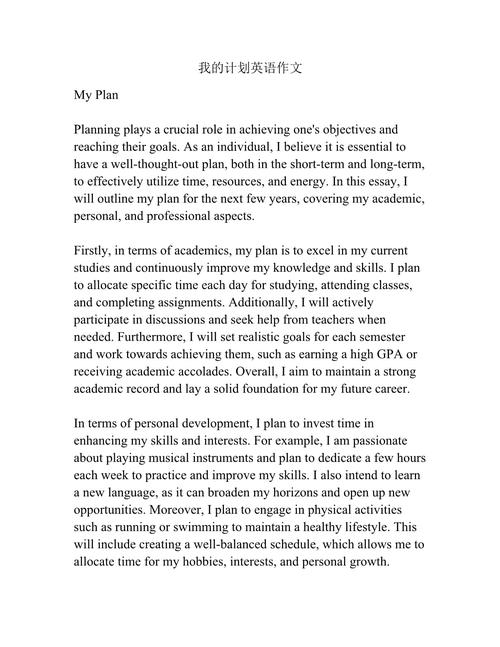 我的计划英语作文

My Plan

Planning plays a crucial role in achieving one's objectives and reaching their goals. As an individual, I believe it is essential to have a well-thought-out plan, both in the short-term and long-term, to effectively utilize time, resources, and energy. In this essay, I will outline my plan for the next few years, covering my academic, personal, and professional aspects.

Firstly, in terms of academics, my plan is to excel in my current studies and continuously improve my knowledge and skills. I plan to allocate specific time each day for studying, attending classes, and completing assignments. Additionally, I will actively participate in discussions and seek help from teachers when needed. Furthermore, I will set realistic goals for each semester and work towards achieving them, such as earning a high GPA or receiving academic accolades. Overall, I aim to maintain a strong academic record and lay a solid foundation for my future career.

In terms of personal development, I plan to invest time in enhancing my skills and interests. For example, I am passionate about playing musical instruments and plan to dedicate a few hours each week to practice and improve my skills. I also intend to learn a new language, as it can broaden my horizons and open up new opportunities. Moreover, I plan to engage in physical activities such as running or swimming to maintain a healthy lifestyle. This will include creating a well-balanced schedule, which allows me to allocate time for my hobbies, interests, and personal growth.